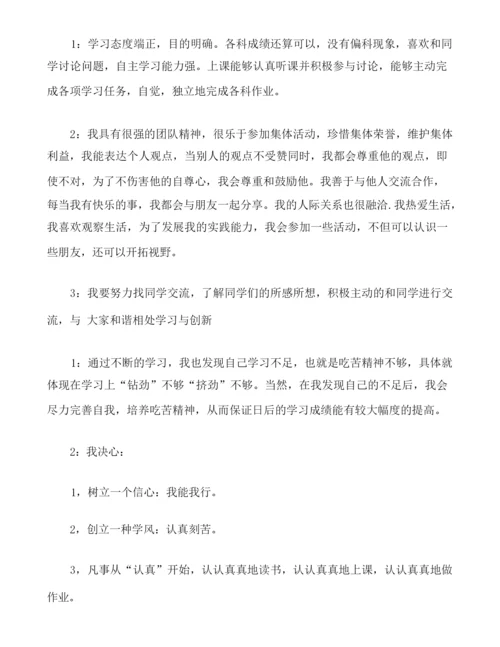 1：学习态度端正，目的明确。各科成绩还算可以，没有偏科现象，喜欢和同学讨论问题，自主学习能力强。上课能够认真听课并积极参与讨论，能够主动完成各项学习任务，自觉，独立地完成各科作业。

2：我具有很强的团队精神，很乐于参加集体活动，珍惜集体荣誉，维护集体利益，我能表达个人观点，当别人的观点不受赞同时，我都会尊重他的观点，即使不对，为了不伤害他的自尊心，我会尊重和鼓励他。我善于与他人交流合作，每当我有快乐的事，我都会与朋友一起分享。我的人际关系也很融洽.我热爱生活，我喜欢观察生活，为了发展我的实践能力，我会参加一些活动，不但可以认识一些朋友，还可以开拓视野。

3：我要努力找同学交流，了解同学们的所感所想，积极主动的和同学进行交流，与 大家和谐相处学习与创新

1：通过不断的学习，我也发现自己学习不足，也就是吃苦精神不够，具体就体现在学习上“钻劲”不够“挤劲”不够。当然，在我发现自己的不足后，我会尽力完善自我，培养吃苦精神，从而保证日后的学习成绩能有较大幅度的提高。

2：我决心：

1，树立一个信心：我能我行。

2，创立一种学风：认真刻苦。

3，凡事从“认真”开始，认认真真地读书，认认真真地上课，认认真真地做作业。